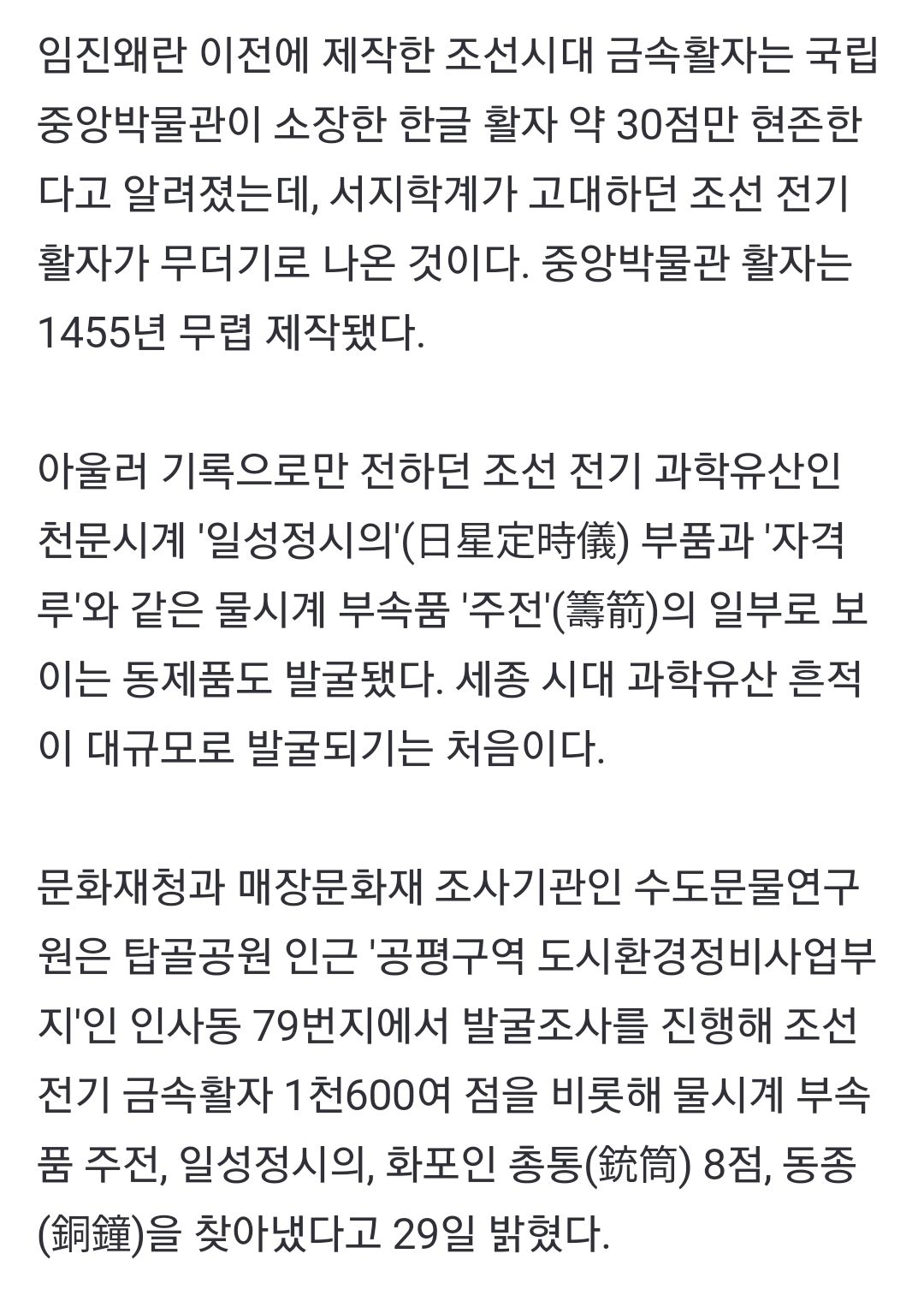 임진왜란 이전에 제작한 조선시대 금속활자는 국립중앙박물관이 소장한 한글 활자 약 30점만 현존한다고 알려졌는데, 서지학계가 고대하던 조선 전기 활자가 무더기로 나온 것이다. 중앙박물관 활자는 1455년 무렵 제작됐다.

아울러 기록으로만 전하던 조선 전기 과학유산인 천문시계 '일성정시의'(日星定時儀) 부품과 '자격루'와 같은 물시계 부속품 '주전'(籌箭)의 일부로 보이는 동제품도 발굴됐다. 세종 시대 과학유산 흔적이 대규모로 발굴되기는 처음이다.

문화재청과 매장문화재 조사기관인 수도문물연구원은 탑골공원 인근 '공평구역 도시환경정비사업부지'인 인사동 79번지에서 발굴조사를 진행해 조선 전기 금속활자 1천600여 점을 비롯해 물시계 부속품 주전, 일성정시의, 화포인 총통(銃筒) 8점, 동종(銅鐘)을 찾아냈다고 29일 밝혔다.